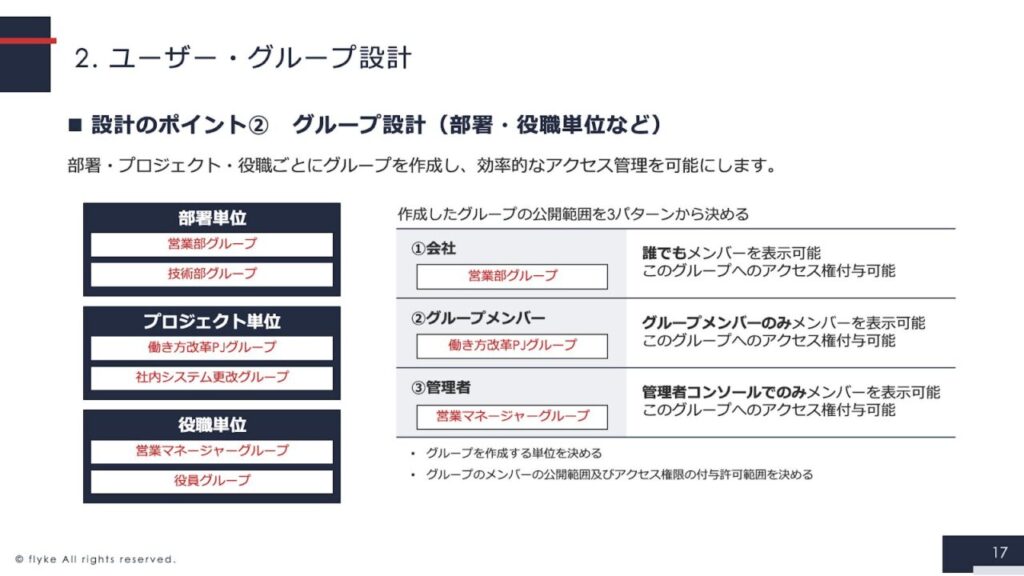 2. ユーザー・グループ設計

■ 設計のポイント② グループ設計（部署・役職単位など）

部署・プロジェクト・役職ごとにグループを作成し、効率的なアクセス管理を可能にします。

部署単位
営業部グループ
技術部グループ

プロジェクト単位
働き方改革PJグループ
社内システム更改グループ

役職単位
営業マネージャーグループ
役員グループ

作成したグループの公開範囲を3パターンから決める

①会社
営業部グループ
誰でもメンバーを表示可能
このグループへのアクセス権付与可能

②グループメンバー
働き方改革PJグループ
グループメンバーのみメンバーを表示可能
このグループへのアクセス権付与可能

③管理者
営業マネージャーグループ
管理者コンソールでのみメンバーを表示可能
このグループへのアクセス権付与可能

• グループを作成する単位を決める
• グループのメンバーの公開範囲及びアクセス権限の付与許可範囲を決める

© flyke All rights reserved.

17